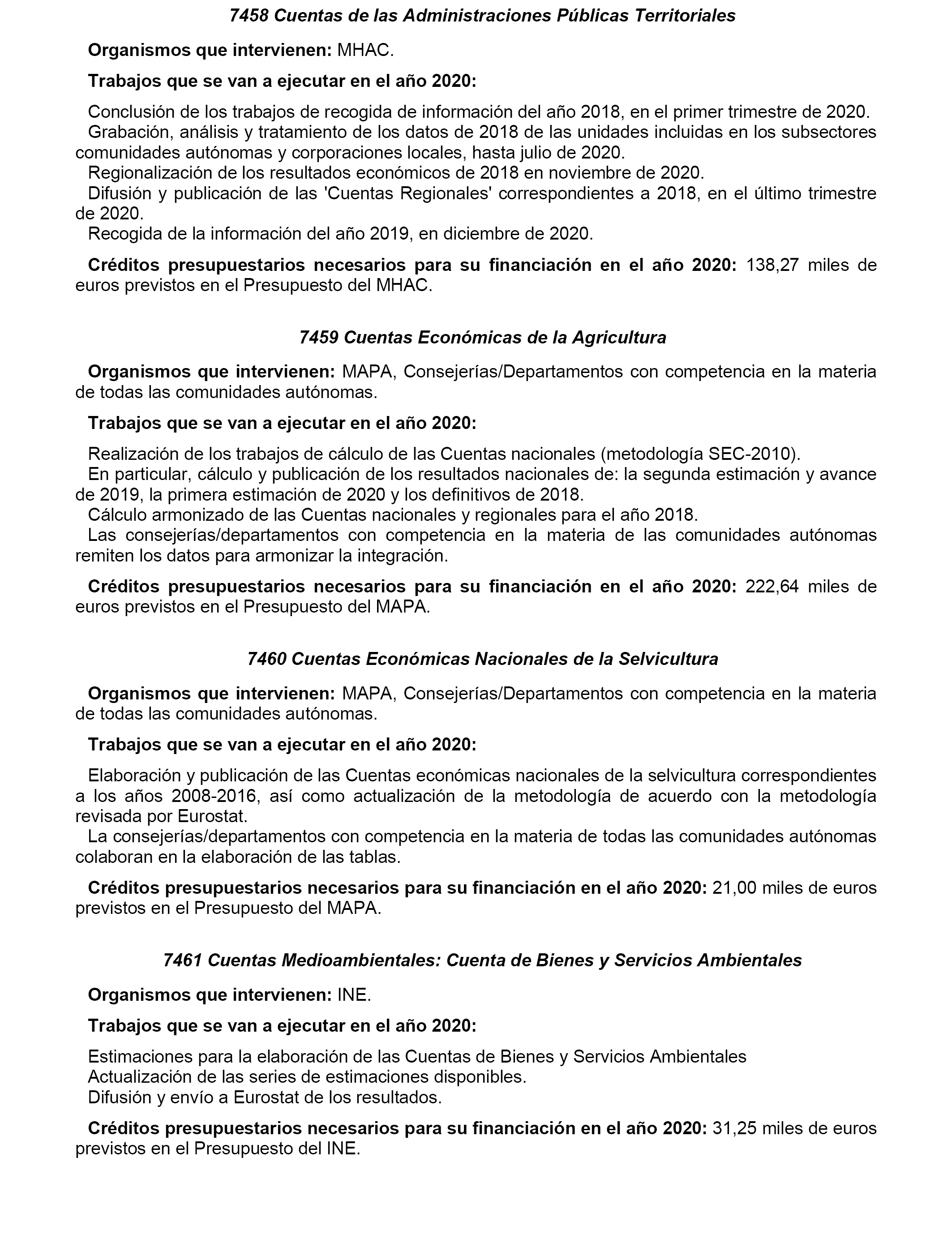 7458 Cuentas de las Administraciones Públicas Territoriales

Organismos que intervienen: MHAC.

Trabajos que se van a ejecutar en el año 2020:

Conclusión de los trabajos de recogida de información del año 2018, en el primer trimestre de 2020.
Grabación, análisis y tratamiento de los datos de 2018 de las unidades incluidas en los subsectores comunidades autónomas y corporaciones locales, hasta julio de 2020.
Regionalización de los resultados económicos de 2018 en noviembre de 2020.
Difusión y publicación de las 'Cuentas Regionales' correspondientes a 2018, en el último trimestre de 2020.
Recogida de la información del año 2019, en diciembre de 2020.

Créditos presupuestarios necesarios para su financiación en el año 2020: 138,27 miles de euros previstos en el Presupuesto del MHAC.

7459 Cuentas Económicas de la Agricultura

Organismos que intervienen: MAPA, Consejerías/Departamentos con competencia en la materia de todas las comunidades autónomas.

Trabajos que se van a ejecutar en el año 2020:

Realización de los trabajos de cálculo de las Cuentas nacionales (metodología SEC-2010).
En particular, cálculo y publicación de los resultados nacionales de: la segunda estimación y avance de 2019, la primera estimación de 2020 y los definitivos de 2018.
Cálculo armonizado de las Cuentas nacionales y regionales para el año 2018.
Las consejerías/departamentos con competencia en la materia de las comunidades autónomas remiten los datos para armonizar la integración.

Créditos presupuestarios necesarios para su financiación en el año 2020: 222,64 miles de euros previstos en el Presupuesto del MAPA.

7460 Cuentas Económicas Nacionales de la Selvicultura

Organismos que intervienen: MAPA, Consejerías/Departamentos con competencia en la materia de todas las comunidades autónomas.

Trabajos que se van a ejecutar en el año 2020:

Elaboración y publicación de las Cuentas económicas nacionales de la selvicultura correspondientes a los años 2008-2016, así como actualización de la metodología de acuerdo con la metodología revisada por Eurostat.
La consejerías/departamentos con competencia en la materia de todas las comunidades autónomas colaboran en la elaboración de las tablas.

Créditos presupuestarios necesarios para su financiación en el año 2020: 21,00 miles de euros previstos en el Presupuesto del MAPA.

7461 Cuentas Medioambientales: Cuenta de Bienes y Servicios Ambientales

Organismos que intervienen: INE.

Trabajos que se van a ejecutar en el año 2020:

Estimaciones para la elaboración de las Cuentas de Bienes y Servicios Ambientales
Actualización de las series de estimaciones disponibles.
Difusión y envío a Eurostat de los resultados.

Créditos presupuestarios necesarios para su financiación en el año 2020: 31,25 miles de euros previstos en el Presupuesto del INE.